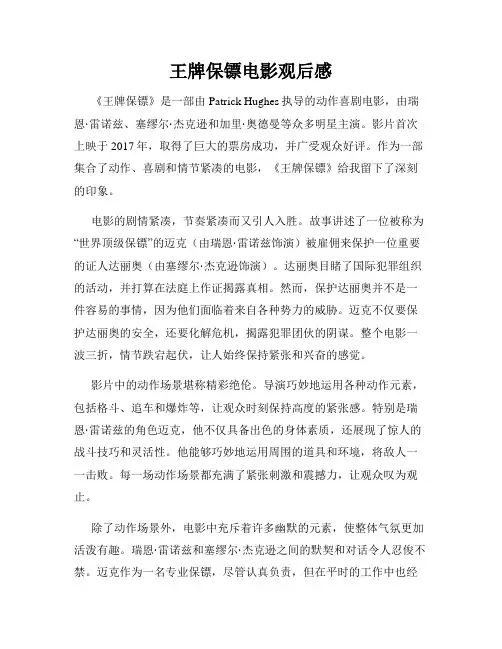 王牌保镖电影观后感

《王牌保镖》是一部由 Patrick Hughes 执导的动作喜剧电影，由瑞恩·雷诺兹、塞缪尔·杰克逊和加里·奥德曼等众多明星主演。影片首次上映于 2017 年，取得了巨大的票房成功，并广受观众好评。作为一部集合了动作、喜剧和情节紧凑的电影，《王牌保镖》给我留下了深刻的印象。

电影的剧情紧凑，节奏紧凑而又引人入胜。故事讲述了一位被称为“世界顶级保镖”的迈克（由瑞恩·雷诺兹饰演）被雇佣来保护一位重要的证人达丽奥（由塞缪尔·杰克逊饰演）。达丽奥目睹了国际犯罪组织的活动，并打算在法庭上作证揭露真相。然而，保护达丽奥并不是一件容易的事情，因为他们面临着来自各种势力的威胁。迈克不仅要保护达丽奥的安全，还要化解危机，揭露犯罪团伙的阴谋。整个电影一波三折，情节跌宕起伏，让人始终保持紧张和兴奋的感觉。

影片中的动作场景堪称精彩绝伦。导演巧妙地运用各种动作元素，包括格斗、追车和爆炸等，让观众时刻保持高度的紧张感。特别是瑞恩·雷诺兹的角色迈克，他不仅具备出色的身体素质，还展现了惊人的战斗技巧和灵活性。他能够巧妙地运用周围的道具和环境，将敌人一一击败。每一场动作场景都充满了紧张刺激和震撼力，让观众叹为观止。

除了动作场景外，电影中充斥着许多幽默的元素，使整体气氛更加活泼有趣。瑞恩·雷诺兹和塞缪尔·杰克逊之间的默契和对话令人忍俊不禁。迈克作为一名专业保镖，尽管认真负责，但在平时的工作中也经